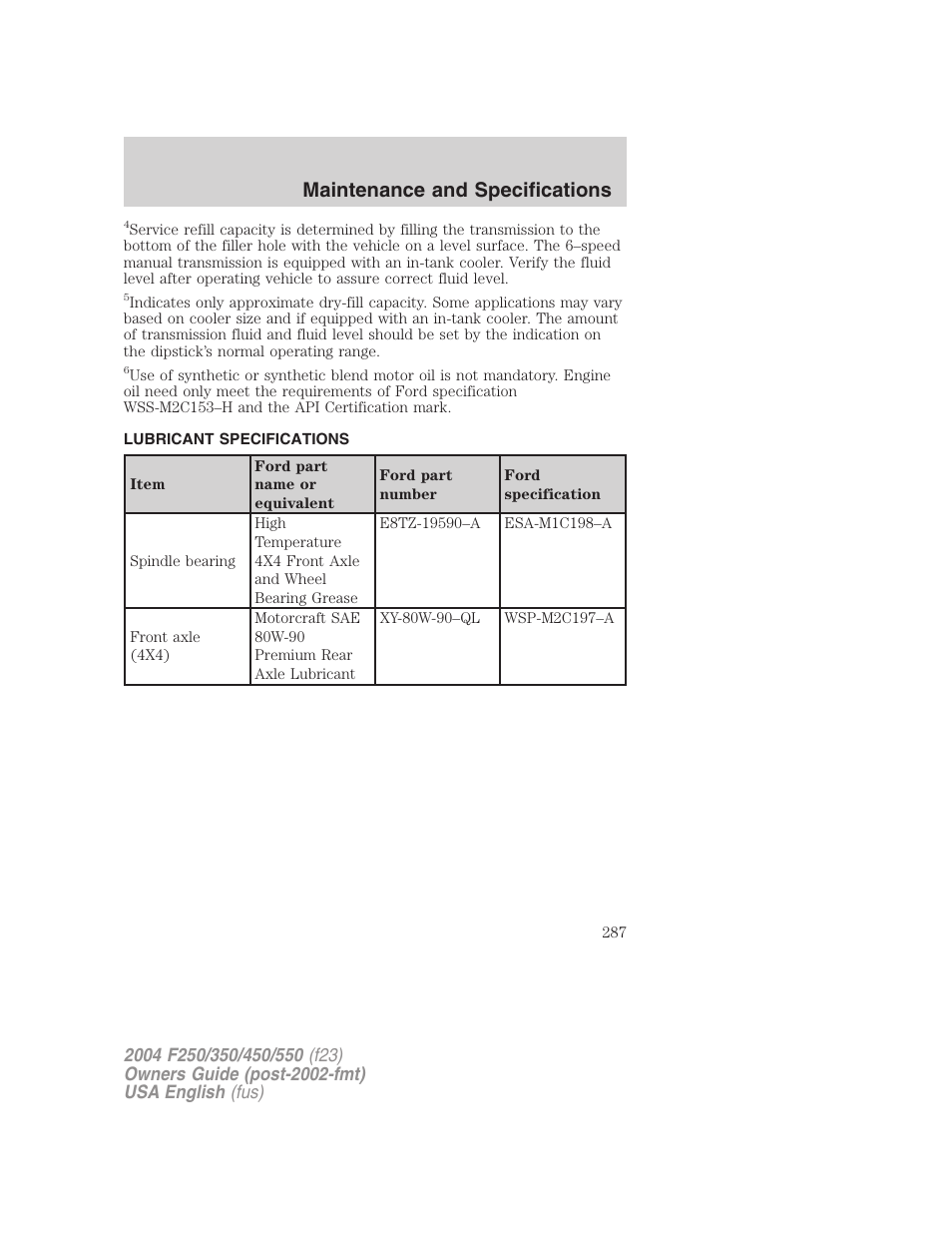 Maintenance and Specifications

$^4$Service refill capacity is determined by filling the transmission to the bottom of the filler hole with the vehicle on a level surface. The 6–speed manual transmission is equipped with an in-tank cooler. Verify the fluid level after operating vehicle to assure correct fluid level.

$^5$Indicates only approximate dry-fill capacity. Some applications may vary based on cooler size and if equipped with an in-tank cooler. The amount of transmission fluid and fluid level should be set by the indication on the dipstick's normal operating range.

$^6$Use of synthetic or synthetic blend motor oil is not mandatory. Engine oil need only meet the requirements of Ford specification WSS-M2C153–H and the API Certification mark.

LUBRICANT SPECIFICATIONS

| Item | Ford part name or equivalent | Ford part number | Ford specification |
|---|---|---|---|
| Spindle bearing | High Temperature 4X4 Front Axle and Wheel Bearing Grease | E8TZ-19590–A | ESA-M1C198–A |
| Front axle (4X4) | Motorcraft SAE 80W-90 Premium Rear Axle Lubricant | XY-80W-90–QL | WSP-M2C197–A |

287

2004 F250/350/450/550 (f23)
Owners Guide (post-2002-fmt)
USA English (fus)